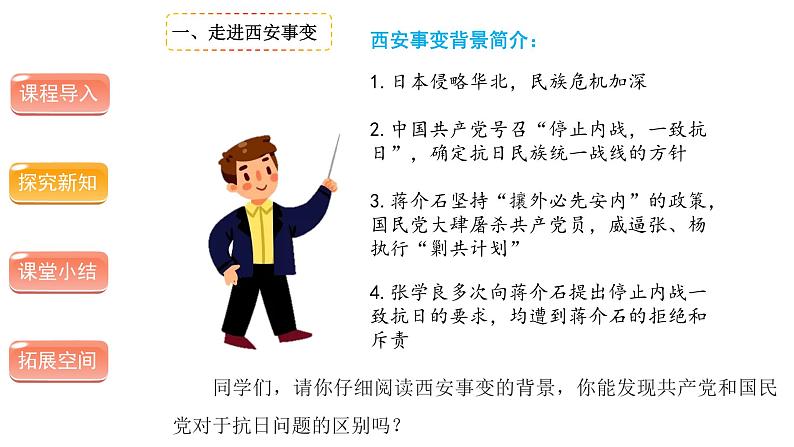 课程导入

探究新知

课堂小结

拓展空间

一、走进西安事变

西安事变背景简介：

1. 日本侵略华北，民族危机加深

2. 中国共产党号召“停止内战，一致抗日”，确定抗日民族统一战线的方针

3. 蒋介石坚持“攘外必先安内”的政策，国民党大肆屠杀共产党员，威逼张、杨执行“剿共计划”

4. 张学良多次向蒋介石提出停止内战一致抗日的要求，均遭到蒋介石的拒绝和斥责

同学们，请你仔细阅读西安事变的背景，你能发现共产党和国民党对于抗日问题的区别吗？